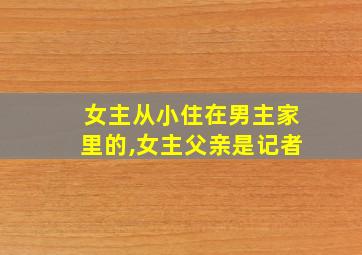 女主从小住在男主家里的,女主父亲是记者